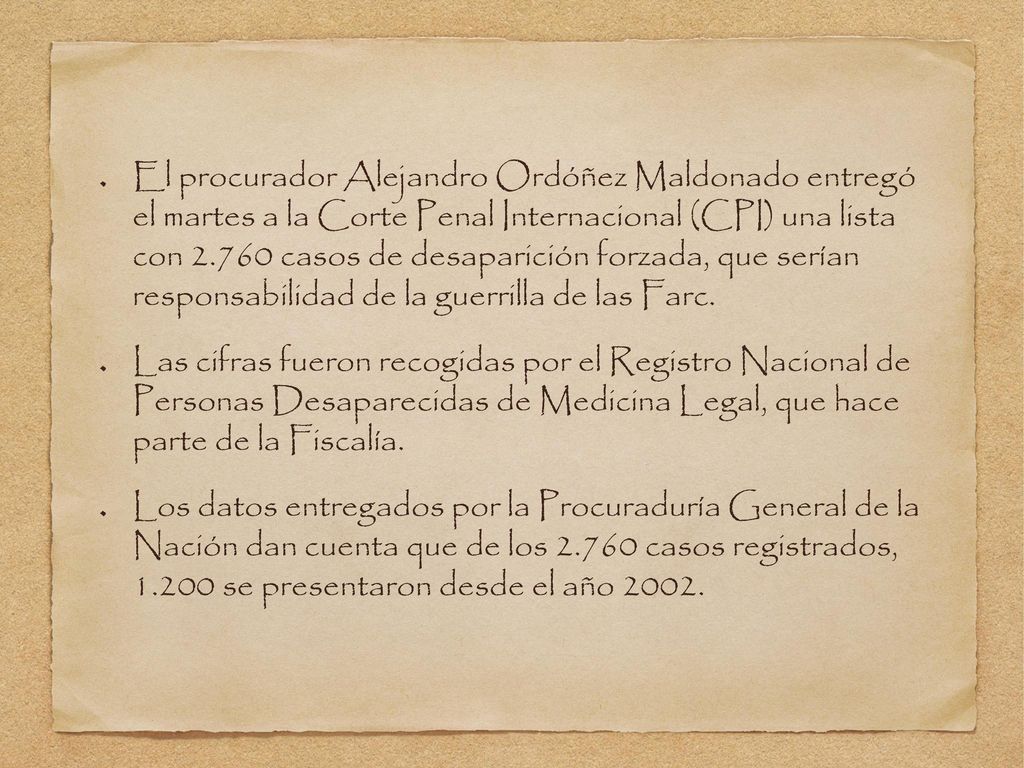 • El procurador Alejandro Ordóñez Maldonado entregó el martes a la Corte Penal Internacional (CPI) una lista con 2.760 casos de desaparición forzada, que serían responsabilidad de la guerrilla de las Farc.

• Las cifras fueron recogidas por el Registro Nacional de Personas Desaparecidas de Medicina Legal, que hace parte de la Fiscalía.

• Los datos entregados por la Procuraduría General de la Nación dan cuenta que de los 2.760 casos registrados, 1.200 se presentaron desde el año 2002.